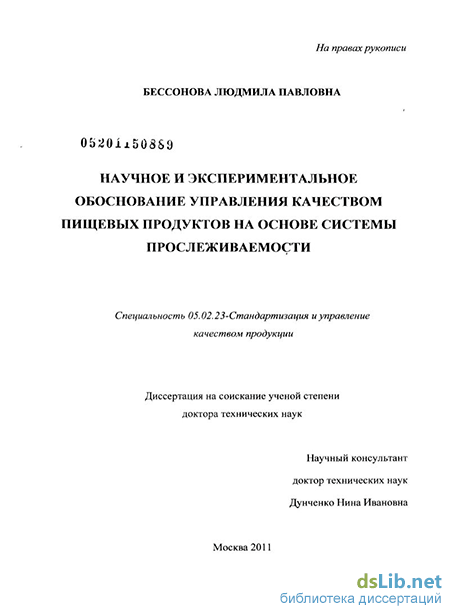 На правах рукописи

БЕССОНОВА ЛЮДМИЛА ПАВЛОВНА

05201150889

НАУЧНОЕ И ЭКСПЕРИМЕНТАЛЬНОЕ ОБОСНОВАНИЕ УПРАВЛЕНИЯ КАЧЕСТВОМ ПИЩЕВЫХ ПРОДУКТОВ НА ОСНОВЕ СИСТЕМЫ ПРОСЛЕЖИВАЕМОСТИ

Специальность 05.02.23-Стандартизация и управление качеством продукции

Диссертация на соискание ученой степени доктора технических наук

Научный консультант
доктор технических наук
Дунченко Нина Ивановна

Москва 2011

dsLib.net
библиотека диссертаций